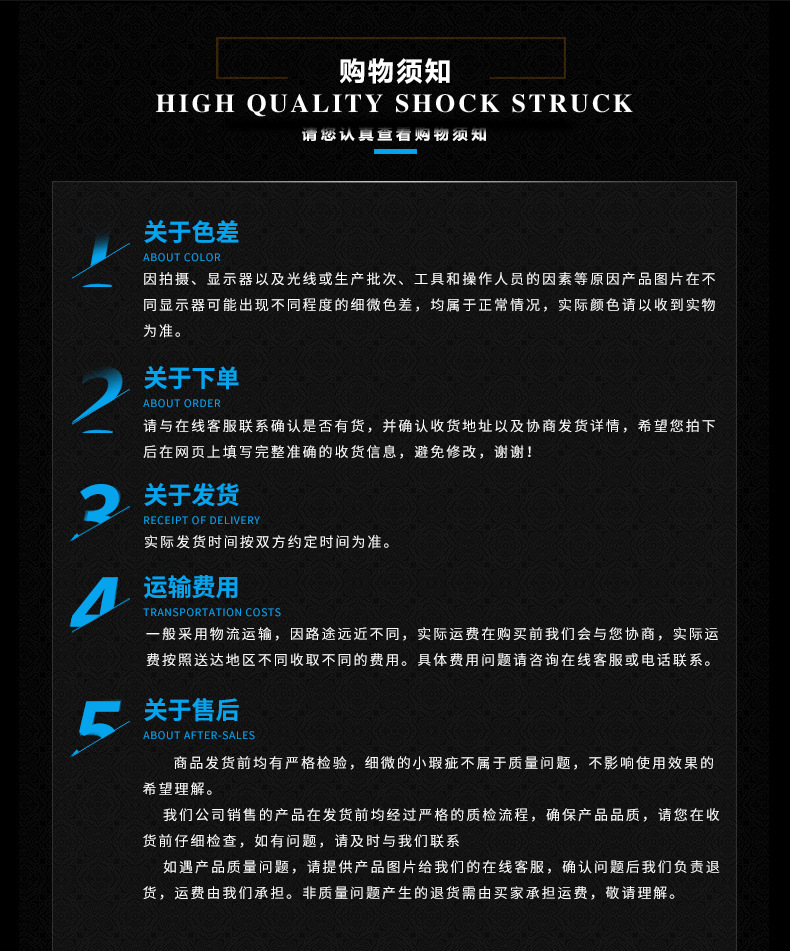 购物须知
HIGH QUALITY SHOCK STRUCK
请您认真查看购物须知

1
关于色差
ABOUT COLOR
因拍摄、显示器以及光线或生产批次、工具和操作人员的因素等原因产品图片在不同显示器可能出现不同程度的细微色差，均属于正常情况，实际颜色请以收到实物为准。

2
关于下单
ABOUT ORDER
请与在线客服联系确认是否有货，并确认收货地址以及协商发货详情，希望您拍下后在网页上填写完整准确的收货信息，避免修改，谢谢！

3
关于发货
RECEIPT OF DELIVERY
实际发货时间按双方约定时间为准。

4
运输费用
TRANSPORTATION COSTS
一般采用物流运输，因路途远近不同，实际运费在购买前我们会与您协商，实际运费按照送达地区不同收取不同的费用。具体费用问题请咨询在线客服或电话联系。

5
关于售后
ABOUT AFTER-SALES
商品发货前均有严格检验，细微的小瑕疵不属于质量问题，不影响使用效果的希望理解。

我们公司销售的产品在发货前均经过严格的质检流程，确保产品品质，请您在收货前仔细检查，如有问题，请及时与我们联系

如遇产品质量问题，请提供产品图片给我们的在线客服，确认问题后我们负责退货，运费由我们承担。非质量问题产生的退货需由买家承担运费，敬请理解。